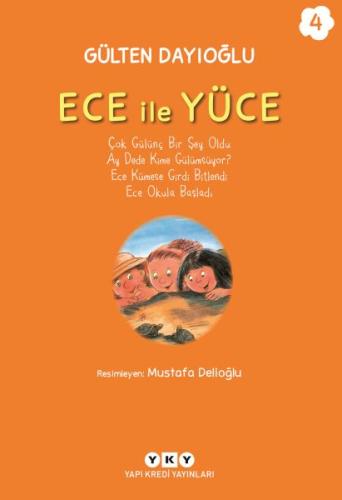 4

GÜLTEN DAYIOĞLU

ECE ile YÜCE

Çok Gülünç Bir Şey Oldu
Ay Dede Kime Gülümsüyor?
Ece Kümese Girdi Bitlendi
Ece Okula Başladı

Resimleyen: Mustafa Delioğlu

YKY
YAPI KREDİ YAYINLARI